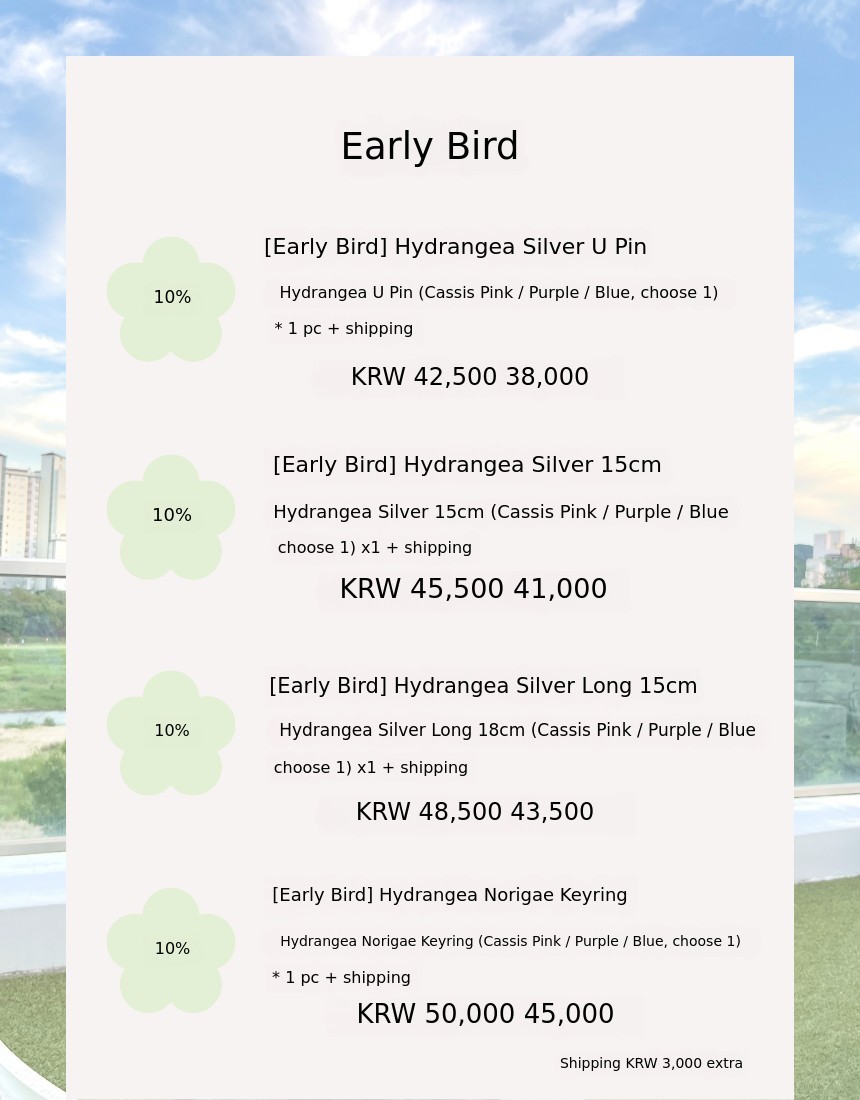 Early Bird

10%

[Early Bird] Hydrangea Silver U Pin

Hydrangea U Pin (Cassis Pink / Purple / Blue, choose 1)
* 1 pc + shipping

KRW 42,500 38,000

10%

[Early Bird] Hydrangea Silver 15cm

Hydrangea Silver 15cm (Cassis Pink / Purple / Blue choose 1) x1 + shipping

KRW 45,500 41,000

10%

[Early Bird] Hydrangea Silver Long 15cm

Hydrangea Silver Long 18cm (Cassis Pink / Purple / Blue choose 1) x1 + shipping

KRW 48,500 43,500

10%

[Early Bird] Hydrangea Norigae Keyring

Hydrangea Norigae Keyring (Cassis Pink / Purple / Blue, choose 1)
* 1 pc + shipping

KRW 50,000 45,000

Shipping KRW 3,000 extra